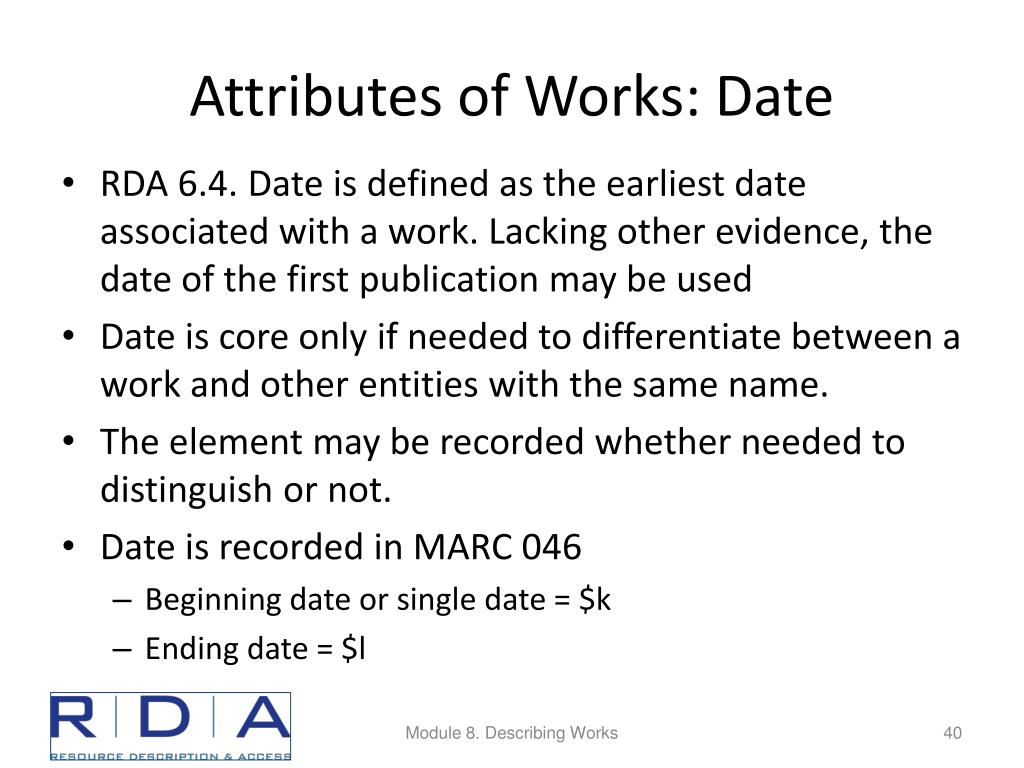 Attributes of Works: Date

• RDA 6.4. Date is defined as the earliest date associated with a work. Lacking other evidence, the date of the first publication may be used
• Date is core only if needed to differentiate between a work and other entities with the same name.
• The element may be recorded whether needed to distinguish or not.
• Date is recorded in MARC 046
– Beginning date or single date = \$k
– Ending date = \$l

RDA
RESOURCE DESCRIPTION & ACCESS

Module 8. Describing Works

40